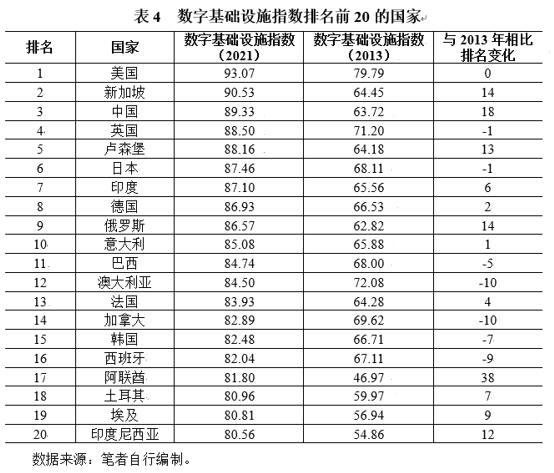 表 4　数字基础设施指数排名前 20 的国家

| 排名 | 国家 | 数字基础设施指数（2021） | 数字基础设施指数（2013） | 与 2013 年相比排名变化 |
|---|---|---|---|---|
| 1 | 美国 | 93.07 | 79.79 | 0 |
| 2 | 新加坡 | 90.53 | 64.45 | 14 |
| 3 | 中国 | 89.33 | 63.72 | 18 |
| 4 | 英国 | 88.50 | 71.20 | -1 |
| 5 | 卢森堡 | 88.16 | 64.18 | 13 |
| 6 | 日本 | 87.46 | 68.11 | -1 |
| 7 | 印度 | 87.10 | 65.56 | 6 |
| 8 | 德国 | 86.93 | 66.53 | 2 |
| 9 | 俄罗斯 | 86.57 | 62.82 | 14 |
| 10 | 意大利 | 85.08 | 65.88 | 1 |
| 11 | 巴西 | 84.74 | 68.00 | -5 |
| 12 | 澳大利亚 | 84.50 | 72.08 | -10 |
| 13 | 法国 | 83.93 | 64.28 | 4 |
| 14 | 加拿大 | 82.89 | 69.62 | -10 |
| 15 | 韩国 | 82.48 | 66.71 | -7 |
| 16 | 西班牙 | 82.04 | 67.11 | -9 |
| 17 | 阿联酋 | 81.80 | 46.97 | 38 |
| 18 | 土耳其 | 80.96 | 59.97 | 7 |
| 19 | 埃及 | 80.81 | 56.94 | 9 |
| 20 | 印度尼西亚 | 80.56 | 54.86 | 12 |

数据来源：笔者自行编制。